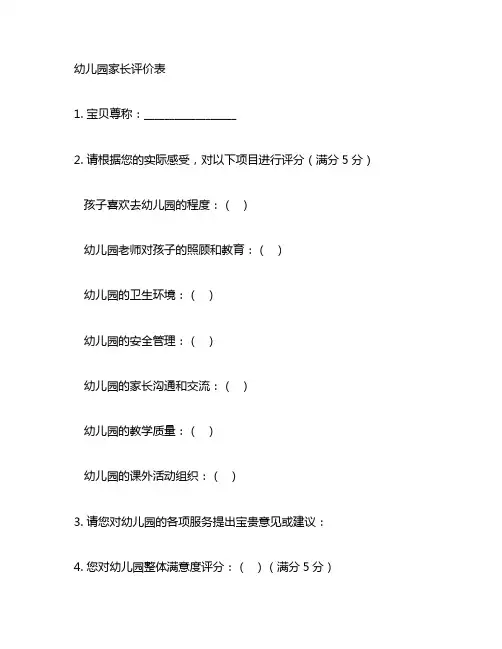 幼儿园家长评价表

1. 宝贝尊称：________________

2. 请根据您的实际感受，对以下项目进行评分（满分 5 分）

孩子喜欢去幼儿园的程度：（ ）

幼儿园老师对孩子的照顾和教育：（ ）

幼儿园的卫生环境：（ ）

幼儿园的安全管理：（ ）

幼儿园的家长沟通和交流：（ ）

幼儿园的教学质量：（ ）

幼儿园的课外活动组织：（ ）

3. 请您对幼儿园的各项服务提出宝贵意见或建议：

4. 您对幼儿园整体满意度评分：（ ）（满分 5 分）